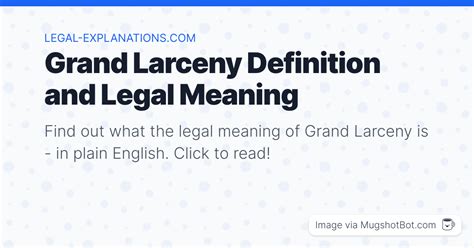 LEGAL-EXPLANATIONS.COM

Grand Larceny Definition and Legal Meaning

Find out what the legal meaning of Grand Larceny is - in plain English. Click to read!

Image via MugshotBot.com